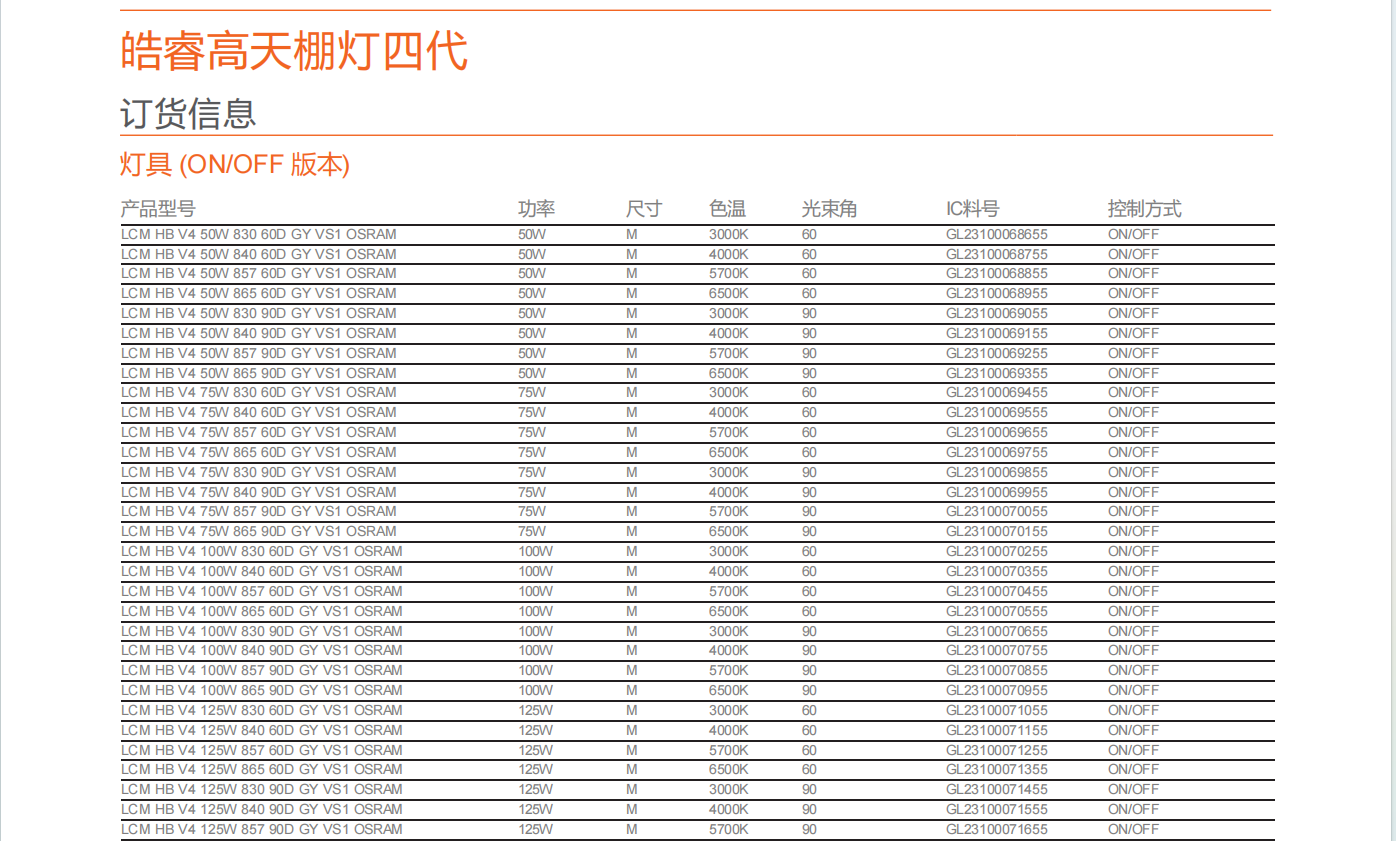 皓睿高天棚灯四代

订货信息

灯具 (ON/OFF 版本)

| 产品型号 | 功率 | 尺寸 | 色温 | 光束角 | IC料号 | 控制方式 |
|---|---|---|---|---|---|---|
| LCM HB V4 50W 830 60D GY VS1 OSRAM | 50W | M | 3000K | 60 | GL23100068655 | ON/OFF |
| LCM HB V4 50W 840 60D GY VS1 OSRAM | 50W | M | 4000K | 60 | GL23100068755 | ON/OFF |
| LCM HB V4 50W 857 60D GY VS1 OSRAM | 50W | M | 5700K | 60 | GL23100068855 | ON/OFF |
| LCM HB V4 50W 865 60D GY VS1 OSRAM | 50W | M | 6500K | 60 | GL23100068955 | ON/OFF |
| LCM HB V4 50W 830 90D GY VS1 OSRAM | 50W | M | 3000K | 90 | GL23100069055 | ON/OFF |
| LCM HB V4 50W 840 90D GY VS1 OSRAM | 50W | M | 4000K | 90 | GL23100069155 | ON/OFF |
| LCM HB V4 50W 857 90D GY VS1 OSRAM | 50W | M | 5700K | 90 | GL23100069255 | ON/OFF |
| LCM HB V4 50W 865 90D GY VS1 OSRAM | 50W | M | 6500K | 90 | GL23100069355 | ON/OFF |
| LCM HB V4 75W 830 60D GY VS1 OSRAM | 75W | M | 3000K | 60 | GL23100069455 | ON/OFF |
| LCM HB V4 75W 840 60D GY VS1 OSRAM | 75W | M | 4000K | 60 | GL23100069555 | ON/OFF |
| LCM HB V4 75W 857 60D GY VS1 OSRAM | 75W | M | 5700K | 60 | GL23100069655 | ON/OFF |
| LCM HB V4 75W 865 60D GY VS1 OSRAM | 75W | M | 6500K | 60 | GL23100069755 | ON/OFF |
| LCM HB V4 75W 830 90D GY VS1 OSRAM | 75W | M | 3000K | 90 | GL23100069855 | ON/OFF |
| LCM HB V4 75W 840 90D GY VS1 OSRAM | 75W | M | 4000K | 90 | GL23100069955 | ON/OFF |
| LCM HB V4 75W 857 90D GY VS1 OSRAM | 75W | M | 5700K | 90 | GL23100070055 | ON/OFF |
| LCM HB V4 75W 865 90D GY VS1 OSRAM | 75W | M | 6500K | 90 | GL23100070155 | ON/OFF |
| LCM HB V4 100W 830 60D GY VS1 OSRAM | 100W | M | 3000K | 60 | GL23100070255 | ON/OFF |
| LCM HB V4 100W 840 60D GY VS1 OSRAM | 100W | M | 4000K | 60 | GL23100070355 | ON/OFF |
| LCM HB V4 100W 857 60D GY VS1 OSRAM | 100W | M | 5700K | 60 | GL23100070455 | ON/OFF |
| LCM HB V4 100W 865 60D GY VS1 OSRAM | 100W | M | 6500K | 60 | GL23100070555 | ON/OFF |
| LCM HB V4 100W 830 90D GY VS1 OSRAM | 100W | M | 3000K | 90 | GL23100070655 | ON/OFF |
| LCM HB V4 100W 840 90D GY VS1 OSRAM | 100W | M | 4000K | 90 | GL23100070755 | ON/OFF |
| LCM HB V4 100W 857 90D GY VS1 OSRAM | 100W | M | 5700K | 90 | GL23100070855 | ON/OFF |
| LCM HB V4 100W 865 90D GY VS1 OSRAM | 100W | M | 6500K | 90 | GL23100070955 | ON/OFF |
| LCM HB V4 125W 830 60D GY VS1 OSRAM | 125W | M | 3000K | 60 | GL23100071055 | ON/OFF |
| LCM HB V4 125W 840 60D GY VS1 OSRAM | 125W | M | 4000K | 60 | GL23100071155 | ON/OFF |
| LCM HB V4 125W 857 60D GY VS1 OSRAM | 125W | M | 5700K | 60 | GL23100071255 | ON/OFF |
| LCM HB V4 125W 865 60D GY VS1 OSRAM | 125W | M | 6500K | 60 | GL23100071355 | ON/OFF |
| LCM HB V4 125W 830 90D GY VS1 OSRAM | 125W | M | 3000K | 90 | GL23100071455 | ON/OFF |
| LCM HB V4 125W 840 90D GY VS1 OSRAM | 125W | M | 4000K | 90 | GL23100071555 | ON/OFF |
| LCM HB V4 125W 857 90D GY VS1 OSRAM | 125W | M | 5700K | 90 | GL23100071655 | ON/OFF |